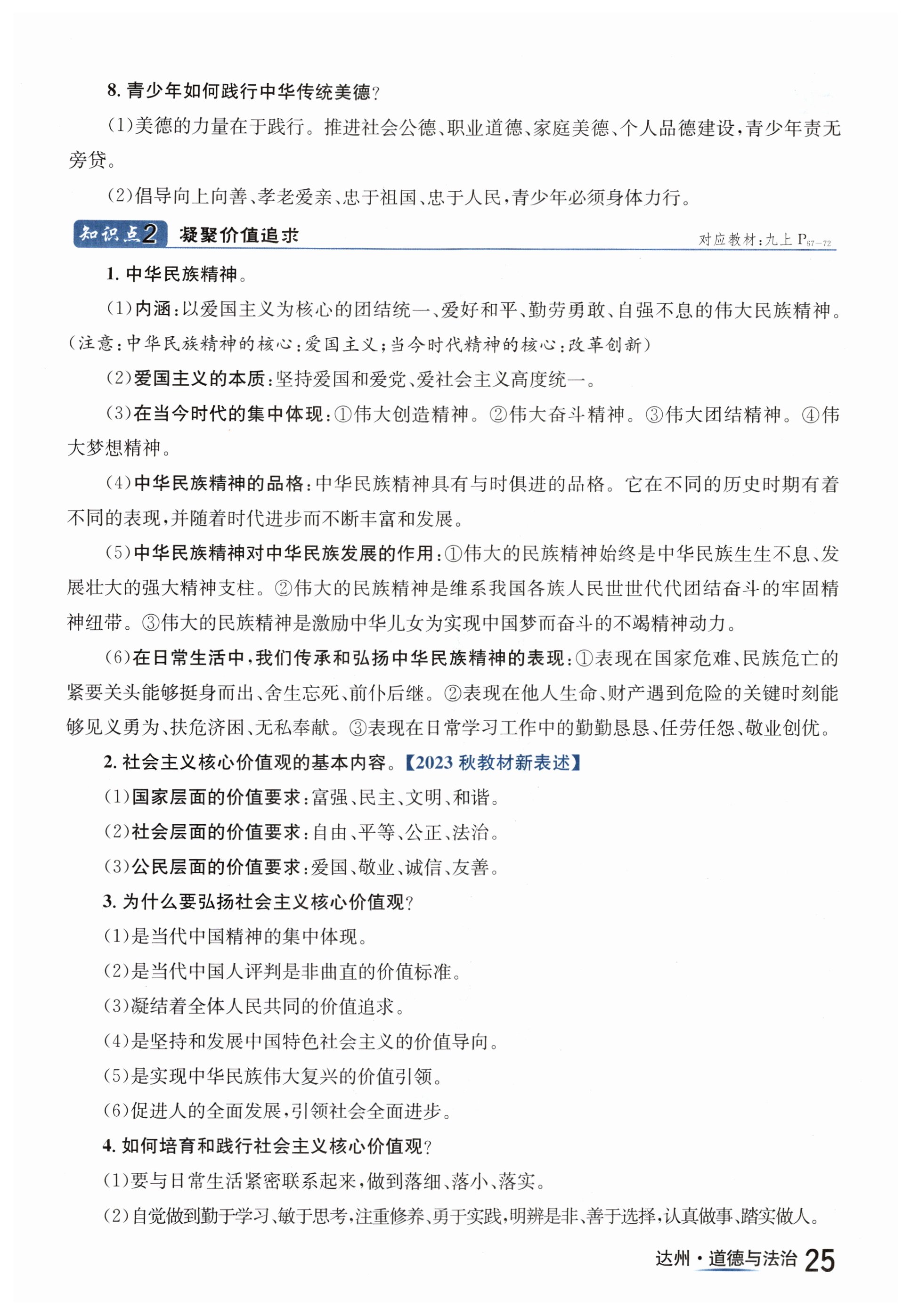 8. 青少年如何践行中华传统美德？

（1）美德的力量在于践行。推进社会公德、职业道德、家庭美德、个人品德建设，青少年责无旁贷。

（2）倡导向上向善、孝老爱亲、忠于祖国、忠于人民，青少年必须身体力行。

知识点2 凝聚价值追求 对应教材：九上 $P_{67-72}$

1. 中华民族精神。

（1）内涵：以爱国主义为核心的团结统一、爱好和平、勤劳勇敢、自强不息的伟大民族精神。（注意：中华民族精神的核心：爱国主义；当今时代精神的核心：改革创新）

（2）爱国主义的本质：坚持爱国和爱党、爱社会主义高度统一。

（3）在当今时代的集中体现：①伟大创造精神。②伟大奋斗精神。③伟大团结精神。④伟大梦想精神。

（4）中华民族精神的品格：中华民族精神具有与时俱进的品格。它在不同的历史时期有着不同的表现，并随着时代进步而不断丰富和发展。

（5）中华民族精神对中华民族发展的作用：①伟大的民族精神始终是中华民族生生不息、发展壮大的强大精神支柱。②伟大的民族精神是维系我国各族人民世世代代团结奋斗的牢固精神纽带。③伟大的民族精神是激励中华儿女为实现中国梦而奋斗的不竭精神动力。

（6）在日常生活中，我们传承和弘扬中华民族精神的表现：①表现在国家危难、民族危亡的紧要关头能够挺身而出、舍生忘死、前仆后继。②表现在他人生命、财产遇到危险的关键时刻能够见义勇为、扶危济困、无私奉献。③表现在日常学习工作中的勤勤恳恳、任劳任怨、敬业创优。

2. 社会主义核心价值观的基本内容。【2023 秋教材新表述】

（1）国家层面的价值要求：富强、民主、文明、和谐。

（2）社会层面的价值要求：自由、平等、公正、法治。

（3）公民层面的价值要求：爱国、敬业、诚信、友善。

3. 为什么要弘扬社会主义核心价值观？

（1）是当代中国精神的集中体现。

（2）是当代中国人评判是非曲直的价值标准。

（3）凝结着全体人民共同的价值追求。

（4）是坚持和发展中国特色社会主义的价值导向。

（5）是实现中华民族伟大复兴的价值引领。

（6）促进人的全面发展，引领社会全面进步。

4. 如何培育和践行社会主义核心价值观？

（1）要与日常生活紧密联系起来，做到落细、落小、落实。

（2）自觉做到勤于学习、敏于思考，注重修养、勇于实践，明辨是非、善于选择，认真做事、踏实做人。

达州·道德与法治 25